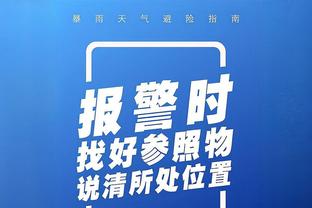 暴雨天气避险指南

报警时
找好参照物
说清所处位置